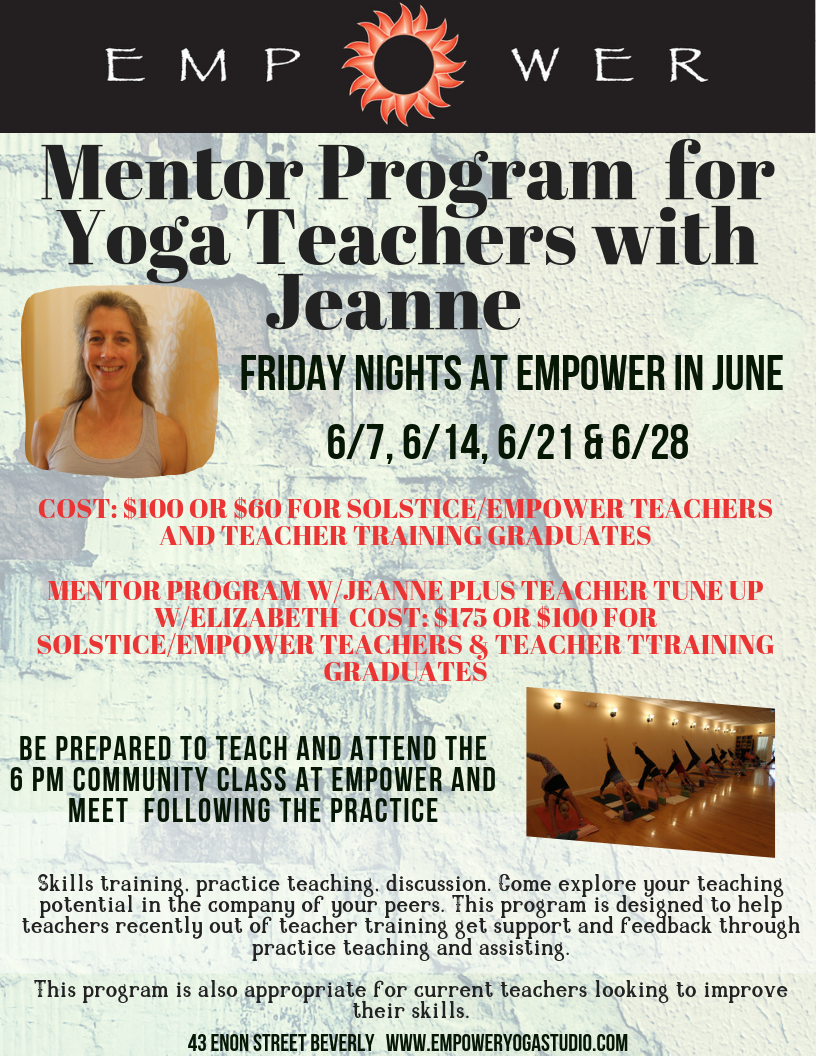 EMP WER

Mentor Program for Yoga Teachers with Jeanne

FRIDAY NIGHTS AT EMPOWER IN JUNE

6/7, 6/14, 6/21 & 6/28

COST: $100 OR $60 FOR SOLSTICE/EMPOWER TEACHERS AND TEACHER TRAINING GRADUATES

MENTOR PROGRAM W/JEANNE PLUS TEACHER TUNE UP W/ELIZABETH COST: $175 OR $100 FOR SOLSTICE/EMPOWER TEACHERS & TEACHER TTRAINING GRADUATES

BE PREPARED TO TEACH AND ATTEND THE 6 PM COMMUNITY CLASS AT EMPOWER AND MEET FOLLOWING THE PRACTICE

Skills training, practice teaching, discussion. Come explore your teaching potential in the company of your peers. This program is designed to help teachers recently out of teacher training get support and feedback through practice teaching and assisting.

This program is also appropriate for current teachers looking to improve their skills.

43 ENON STREET BEVERLY WWW.EMPOWERYOGASTUDIO.COM